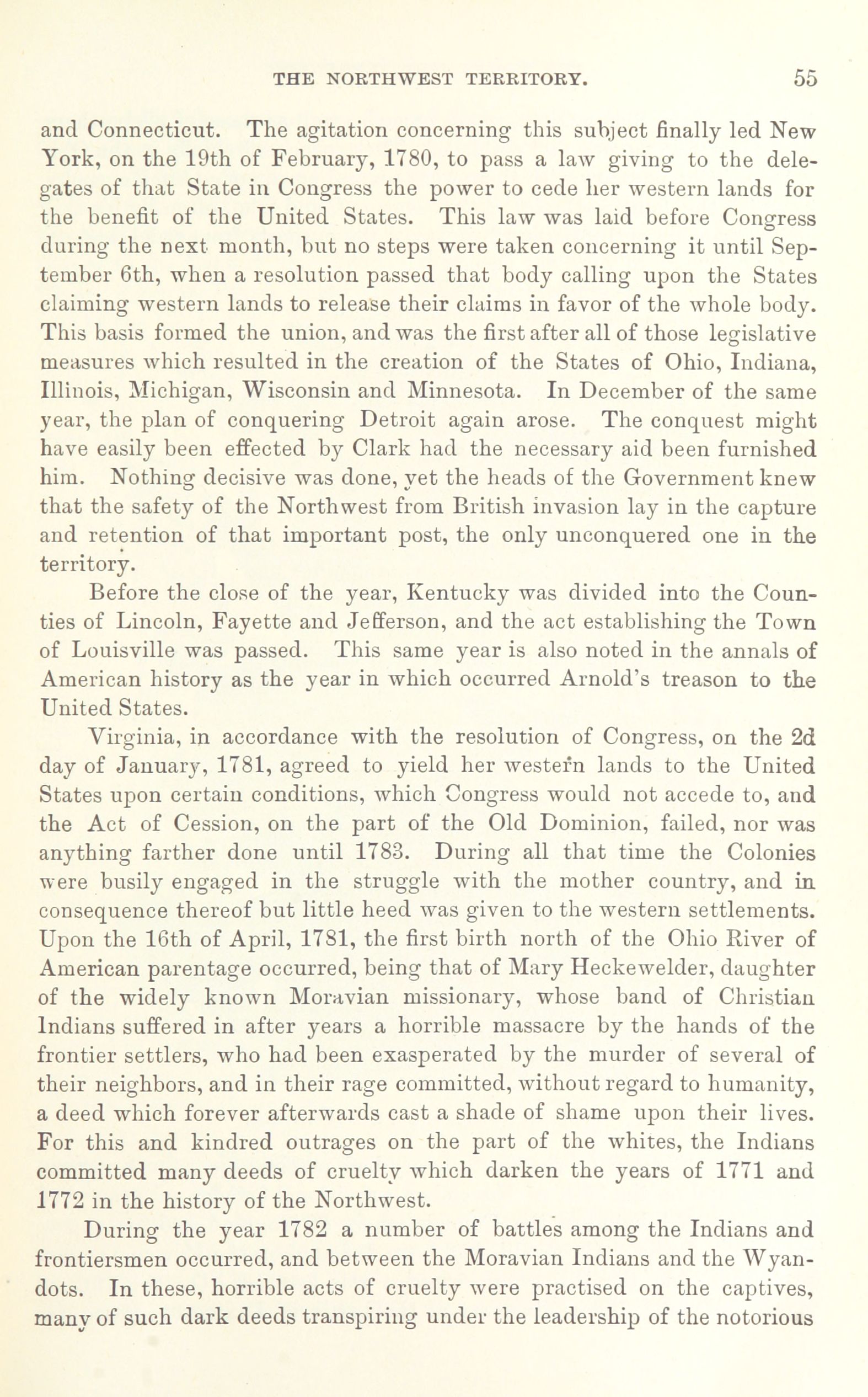 THE NORTHWEST TERRITORY. 55

and Connecticut. The agitation concerning this subject finally led New York, on the 19th of February, 1780, to pass a law giving to the delegates of that State in Congress the power to cede her western lands for the benefit of the United States. This law was laid before Congress during the next month, but no steps were taken concerning it until September 6th, when a resolution passed that body calling upon the States claiming western lands to release their claims in favor of the whole body. This basis formed the union, and was the first after all of those legislative measures which resulted in the creation of the States of Ohio, Indiana, Illinois, Michigan, Wisconsin and Minnesota. In December of the same year, the plan of conquering Detroit again arose. The conquest might have easily been effected by Clark had the necessary aid been furnished him. Nothing decisive was done, yet the heads of the Government knew that the safety of the Northwest from British invasion lay in the capture and retention of that important post, the only unconquered one in the territory.

Before the close of the year, Kentucky was divided into the Counties of Lincoln, Fayette and Jefferson, and the act establishing the Town of Louisville was passed. This same year is also noted in the annals of American history as the year in which occurred Arnold's treason to the United States.

Virginia, in accordance with the resolution of Congress, on the 2d day of January, 1781, agreed to yield her western lands to the United States upon certain conditions, which Congress would not accede to, and the Act of Cession, on the part of the Old Dominion, failed, nor was anything farther done until 1783. During all that time the Colonies were busily engaged in the struggle with the mother country, and in consequence thereof but little heed was given to the western settlements. Upon the 16th of April, 1781, the first birth north of the Ohio River of American parentage occurred, being that of Mary Heckewelder, daughter of the widely known Moravian missionary, whose band of Christian Indians suffered in after years a horrible massacre by the hands of the frontier settlers, who had been exasperated by the murder of several of their neighbors, and in their rage committed, without regard to humanity, a deed which forever afterwards cast a shade of shame upon their lives. For this and kindred outrages on the part of the whites, the Indians committed many deeds of cruelty which darken the years of 1771 and 1772 in the history of the Northwest.

During the year 1782 a number of battles among the Indians and frontiersmen occurred, and between the Moravian Indians and the Wyandots. In these, horrible acts of cruelty were practised on the captives, many of such dark deeds transpiring under the leadership of the notorious